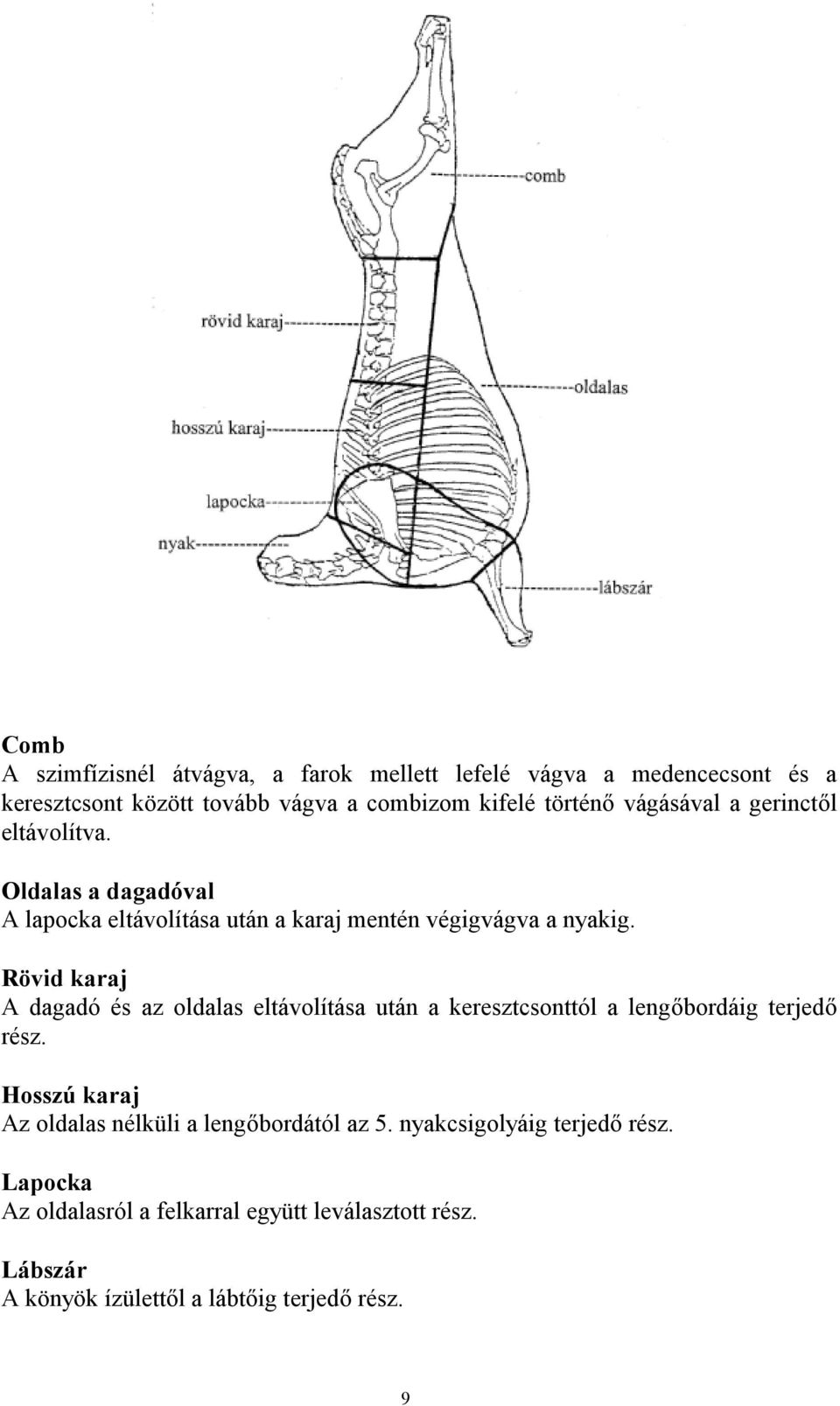 comb

rövid karaj

oldalas

hosszú karaj

lapocka

nyak

lábszár

Comb
A szimfízisnél átvágva, a farok mellett lefelé vágva a medencecsont és a keresztcsont között tovább vágva a combizom kifelé történő vágásával a gerinctől eltávolítva.

Oldalas a dagadóval
A lapocka eltávolítása után a karaj mentén végigvágva a nyakig.

Rövid karaj
A dagadó és az oldalas eltávolítása után a keresztcsonttól a lengőbordáig terjedő rész.

Hosszú karaj
Az oldalas nélküli a lengőbordától az 5. nyakcsigolyáig terjedő rész.

Lapocka
Az oldalasról a felkarral együtt leválasztott rész.

Lábszár
A könyök ízülettől a lábtőig terjedő rész.

9